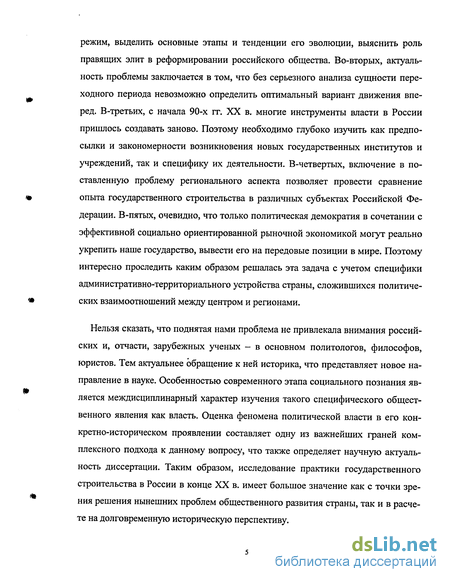 режим, выделить основные этапы и тенденции его эволюции, выяснить роль правящих элит в реформировании российского общества. Во-вторых, актуальность проблемы заключается в том, что без серьезного анализа сущности переходного периода невозможно определить оптимальный вариант движения вперед. В-третьих, с начала 90-х гг. XX в. многие инструменты власти в России пришлось создавать заново. Поэтому необходимо глубоко изучить как предпосылки и закономерности возникновения новых государственных институтов и учреждений, так и специфику их деятельности. В-четвертых, включение в поставленную проблему регионального аспекта позволяет провести сравнение опыта государственного строительства в различных субъектах Российской Федерации. В-пятых, очевидно, что только политическая демократия в сочетании с эффективной социально ориентированной рыночной экономикой могут реально укрепить наше государство, вывести его на передовые позиции в мире. Поэтому интересно проследить каким образом решалась эта задача с учетом специфики административно-территориального устройства страны, сложившихся политических взаимоотношений между центром и регионами.

Нельзя сказать, что поднятая нами проблема не привлекала внимания российских и, отчасти, зарубежных ученых – в основном политологов, философов, юристов. Тем актуальнее обращение к ней историка, что представляет новое направление в науке. Особенностью современного этапа социального познания является междисциплинарный характер изучения такого специфического общественного явления как власть. Оценка феномена политической власти в его конкретно-историческом проявлении составляет одну из важнейших граней комплексного подхода к данному вопросу, что также определяет научную актуальность диссертации. Таким образом, исследование практики государственного строительства в России в конце XX в. имеет большое значение как с точки зрения решения нынешних проблем общественного развития страны, так и в расчете на долговременную историческую перспективу.

5

dsLib.net
библиотека диссертаций